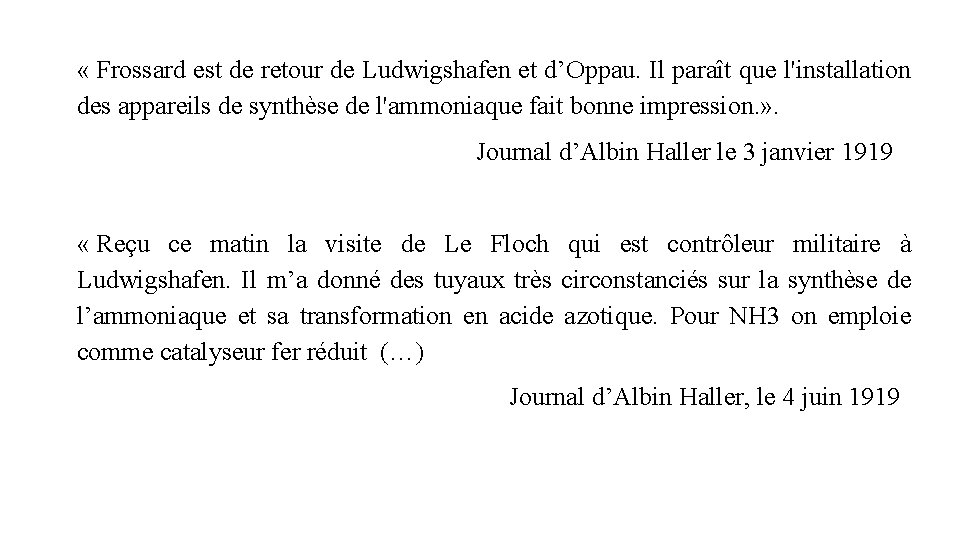 « Frossard est de retour de Ludwigshafen et d’Oppau. Il paraît que l'installation des appareils de synthèse de l'ammoniaque fait bonne impression.».

Journal d’Albin Haller le 3 janvier 1919

« Reçu ce matin la visite de Le Floch qui est contrôleur militaire à Ludwigshafen. Il m’a donné des tuyaux très circonstanciés sur la synthèse de l’ammoniaque et sa transformation en acide azotique. Pour NH3 on emploie comme catalyseur fer réduit (…)

Journal d’Albin Haller, le 4 juin 1919